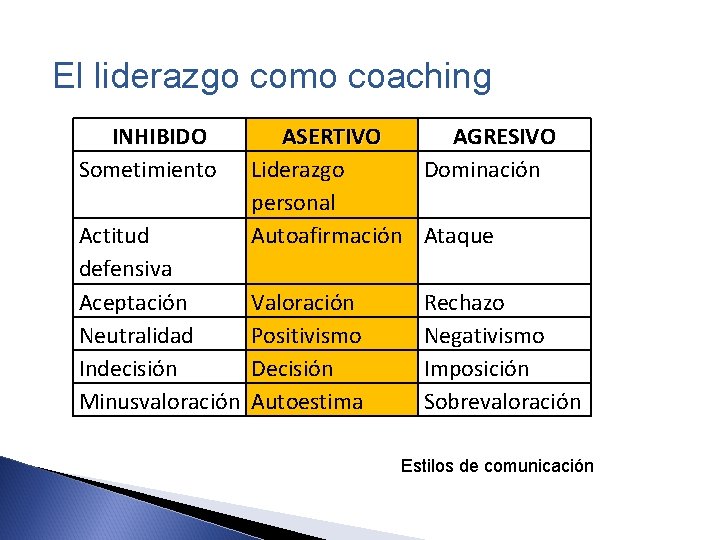 El liderazgo como coaching

| INHIBIDO | ASERTIVO | AGRESIVO |
|---|---|---|
| Sometimiento | Liderazgo personal | Dominación |
| Actitud defensiva | Autoafirmación | Ataque |
| Aceptación | Valoración | Rechazo |
| Neutralidad | Positivismo | Negativismo |
| Indecisión | Decisión | Imposición |
| Minusvaloración | Autoestima | Sobrevaloración |

Estilos de comunicación